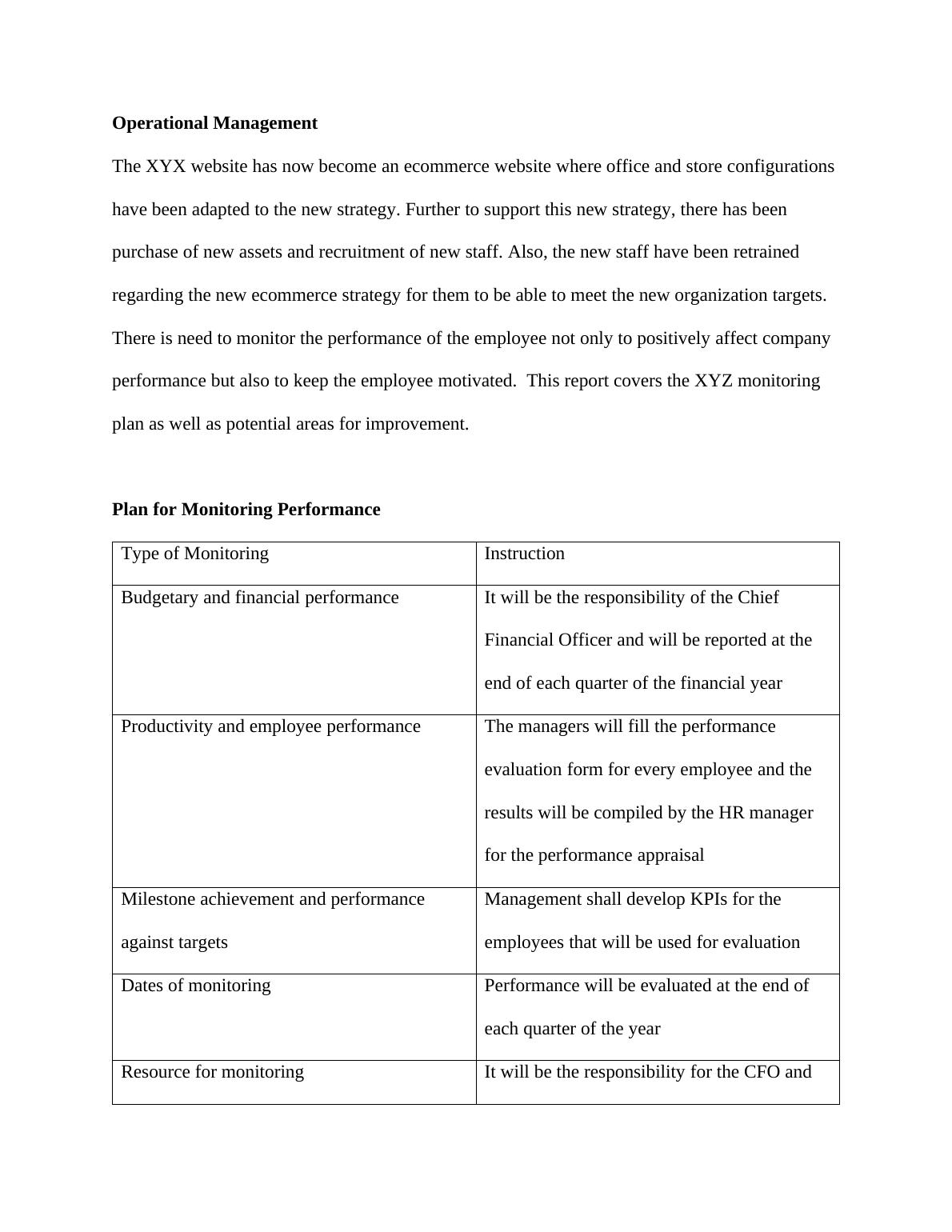 **Operational Management**

The XYX website has now become an ecommerce website where office and store configurations have been adapted to the new strategy. Further to support this new strategy, there has been purchase of new assets and recruitment of new staff. Also, the new staff have been retrained regarding the new ecommerce strategy for them to be able to meet the new organization targets. There is need to monitor the performance of the employee not only to positively affect company performance but also to keep the employee motivated.  This report covers the XYZ monitoring plan as well as potential areas for improvement.

**Plan for Monitoring Performance**

| Type of Monitoring | Instruction |
|---|---|
| Budgetary and financial performance | It will be the responsibility of the Chief Financial Officer and will be reported at the end of each quarter of the financial year |
| Productivity and employee performance | The managers will fill the performance evaluation form for every employee and the results will be compiled by the HR manager for the performance appraisal |
| Milestone achievement and performance against targets | Management shall develop KPIs for the employees that will be used for evaluation |
| Dates of monitoring | Performance will be evaluated at the end of each quarter of the year |
| Resource for monitoring | It will be the responsibility for the CFO and |